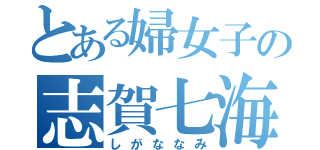 とある婦女子の
志賀七海
しがななみ